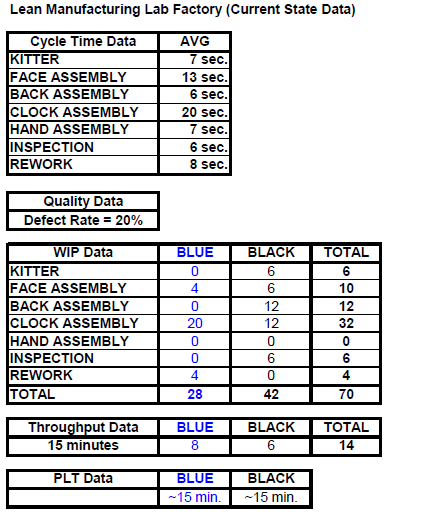 Lean Manufacturing Lab Factory (Current State Data)

| Cycle Time Data | AVG |
|---|---|
| KITTER | 7 sec. |
| FACE ASSEMBLY | 13 sec. |
| BACK ASSEMBLY | 6 sec. |
| CLOCK ASSEMBLY | 20 sec. |
| HAND ASSEMBLY | 7 sec. |
| INSPECTION | 6 sec. |
| REWORK | 8 sec. |

| Quality Data |
|---|
| Defect Rate = 20% |

| WIP Data | BLUE | BLACK | TOTAL |
|---|---|---|---|
| KITTER | 0 | 6 | 6 |
| FACE ASSEMBLY | 4 | 6 | 10 |
| BACK ASSEMBLY | 0 | 12 | 12 |
| CLOCK ASSEMBLY | 20 | 12 | 32 |
| HAND ASSEMBLY | 0 | 0 | 0 |
| INSPECTION | 0 | 6 | 6 |
| REWORK | 4 | 0 | 4 |
| TOTAL | 28 | 42 | 70 |

| Throughput Data | BLUE | BLACK | TOTAL |
|---|---|---|---|
| 15 minutes | 8 | 6 | 14 |

| PLT Data | BLUE | BLACK |
|---|---|---|
| | ~15 min. | ~15 min. |